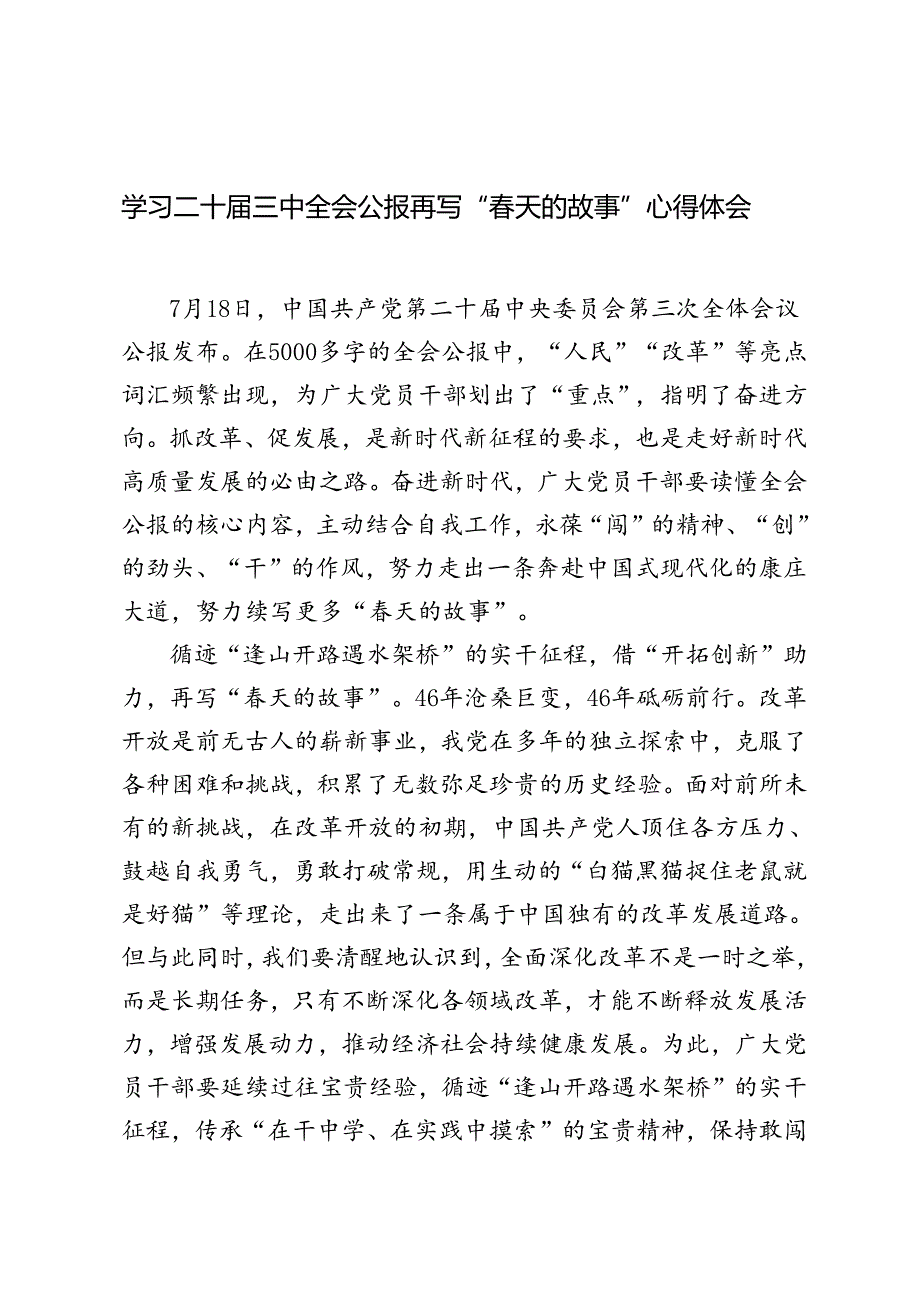 学习二十届三中全会公报再写“春天的故事”心得体会

7月18日，中国共产党第二十届中央委员会第三次全体会议公报发布。在5000多字的全会公报中，“人民”“改革”等亮点词汇频繁出现，为广大党员干部划出了“重点”，指明了奋进方向。抓改革、促发展，是新时代新征程的要求，也是走好新时代高质量发展的必由之路。奋进新时代，广大党员干部要读懂全会公报的核心内容，主动结合自我工作，永葆“闯”的精神、“创”的劲头、“干”的作风，努力走出一条奔赴中国式现代化的康庄大道，努力续写更多“春天的故事”。

循迹“逢山开路遇水架桥”的实干征程，借“开拓创新”助力，再写“春天的故事”。46年沧桑巨变，46年砥砺前行。改革开放是前无古人的崭新事业，我党在多年的独立探索中，克服了各种困难和挑战，积累了无数弥足珍贵的历史经验。面对前所未有的新挑战，在改革开放的初期，中国共产党人顶住各方压力、鼓越自我勇气，勇敢打破常规，用生动的“白猫黑猫捉住老鼠就是好猫”等理论，走出来了一条属于中国独有的改革发展道路。但与此同时，我们要清醒地认识到，全面深化改革不是一时之举，而是长期任务，只有不断深化各领域改革，才能不断释放发展活力，增强发展动力，推动经济社会持续健康发展。为此，广大党员干部要延续过往宝贵经验，循迹“逢山开路遇水架桥”的实干征程，传承“在干中学、在实践中摸索”的宝贵精神，保持敢闯